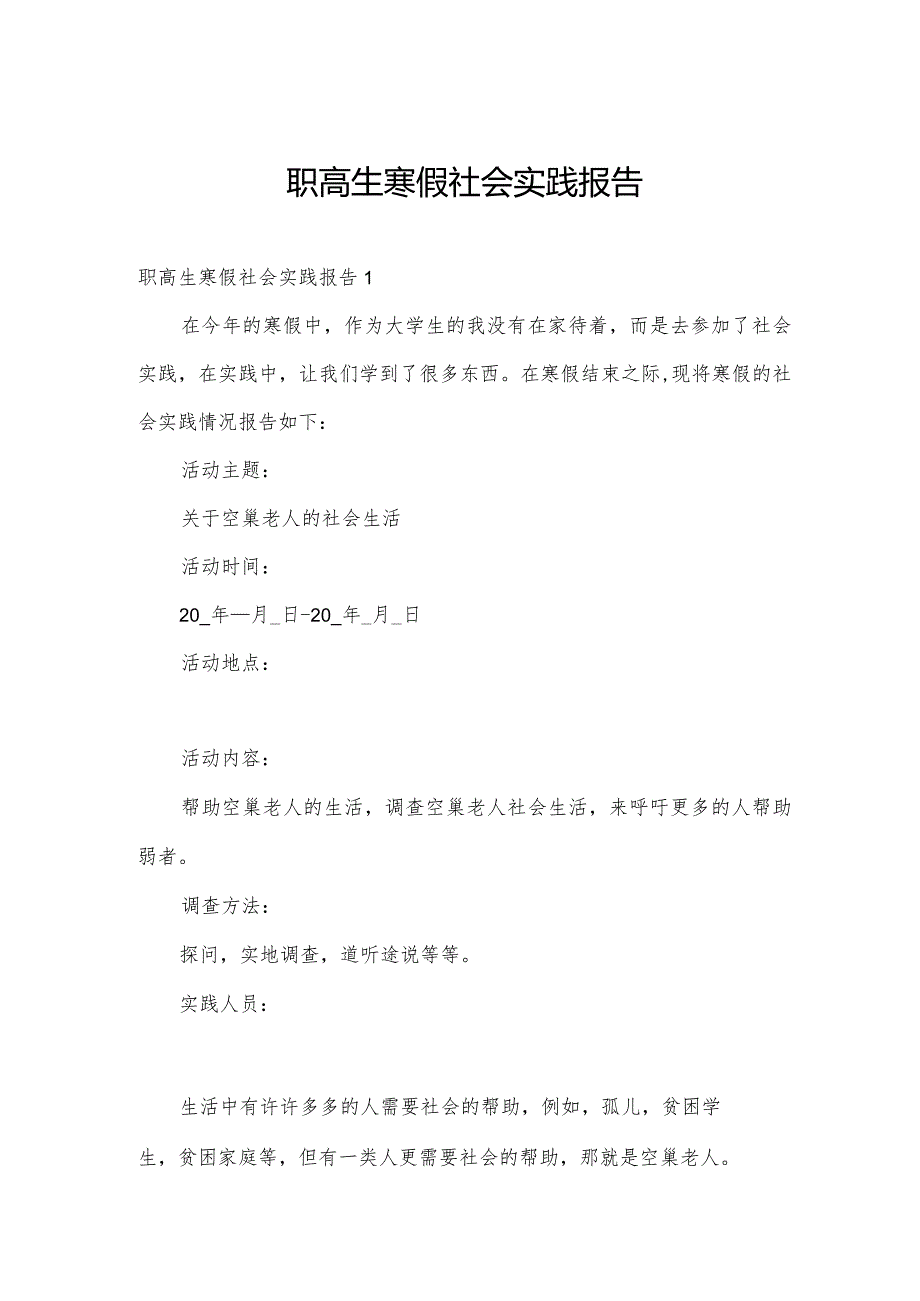 职高生寒假社会实践报告

职高生寒假社会实践报告1

在今年的寒假中，作为大学生的我没有在家待着，而是去参加了社会实践，在实践中，让我们学到了很多东西。在寒假结束之际,现将寒假的社会实践情况报告如下：

活动主题：

关于空巢老人的社会生活

活动时间：

20_年—月_日-20_年_月_日

活动地点：

活动内容：

帮助空巢老人的生活，调查空巢老人社会生活，来呼吁更多的人帮助弱者。

调查方法：

探问，实地调查，道听途说等等。

实践人员：

生活中有许许多多的人需要社会的帮助，例如，孤儿，贫困学生，贫困家庭等，但有一类人更需要社会的帮助，那就是空巢老人。